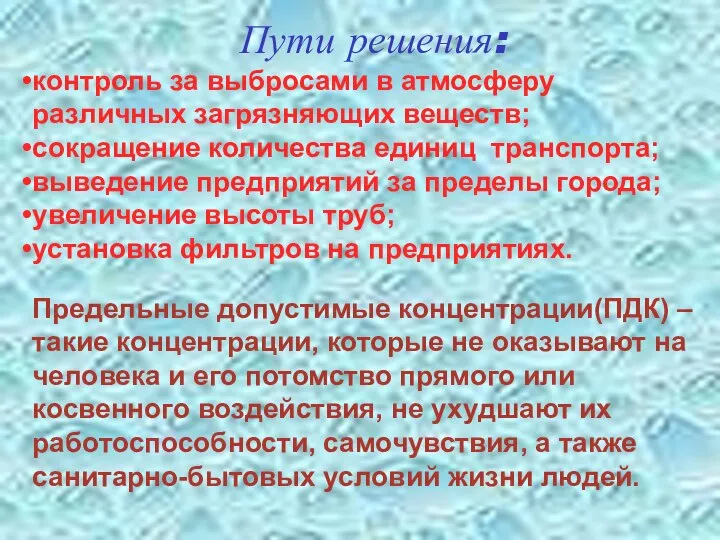 Пути решения:

•контроль за выбросами в атмосферу различных загрязняющих веществ;
•сокращение количества единиц транспорта;
•выведение предприятий за пределы города;
•увеличение высоты труб;
•установка фильтров на предприятиях.

Предельные допустимые концентрации(ПДК) – такие концентрации, которые не оказывают на человека и его потомство прямого или косвенного воздействия, не ухудшают их работоспособности, самочувствия, а также санитарно-бытовых условий жизни людей.